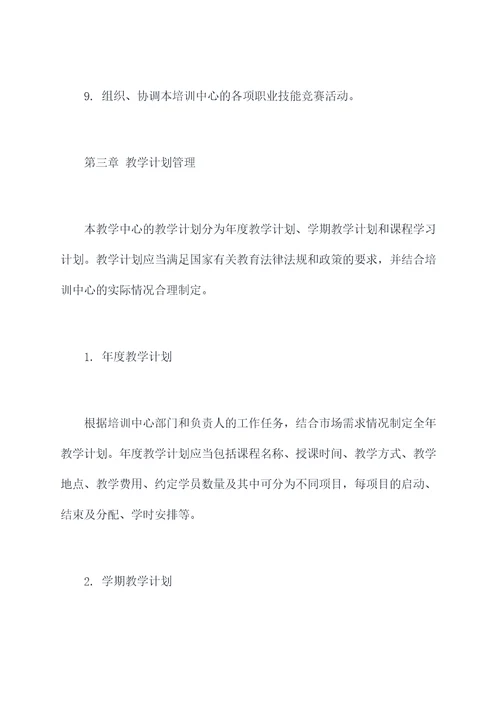 9. 组织、协调本培训中心的各项职业技能竞赛活动。

第三章 教学计划管理

本教学中心的教学计划分为年度教学计划、学期教学计划和课程学习计划。教学计划应当满足国家有关教育法律法规和政策的要求，并结合培训中心的实际情况合理制定。

1. 年度教学计划

根据培训中心部门和负责人的工作任务，结合市场需求情况制定全年教学计划。年度教学计划应当包括课程名称、授课时间、教学方式、教学地点、教学费用、约定学员数量及其中可分为不同项目，每项目的启动、结束及分配、学时安排等。

2. 学期教学计划